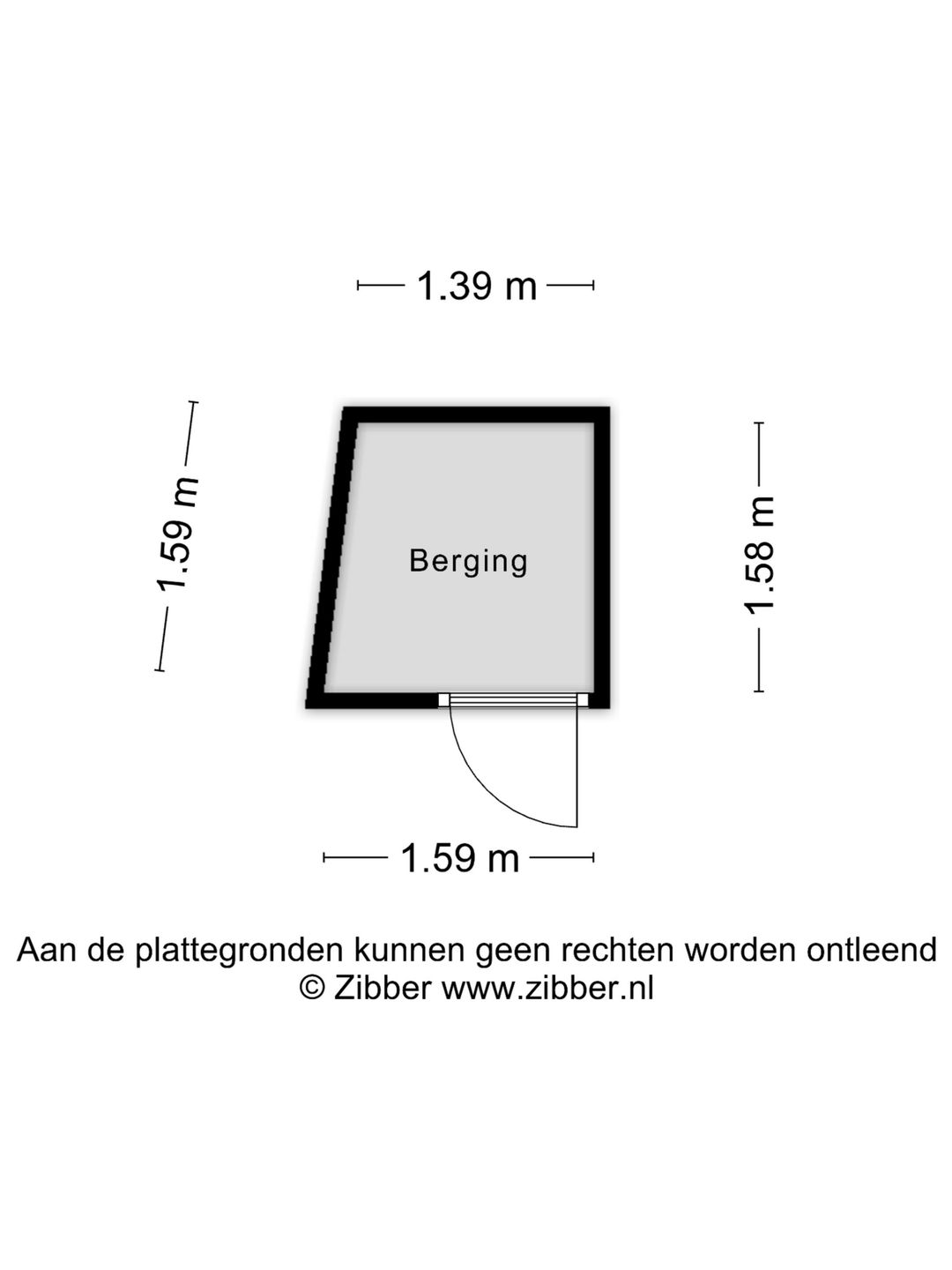 1.39 m

1.59 m

Berging

1.58 m

1.59 m

Aan de plattegronden kunnen geen rechten worden ontleend
© Zibber www.zibber.nl